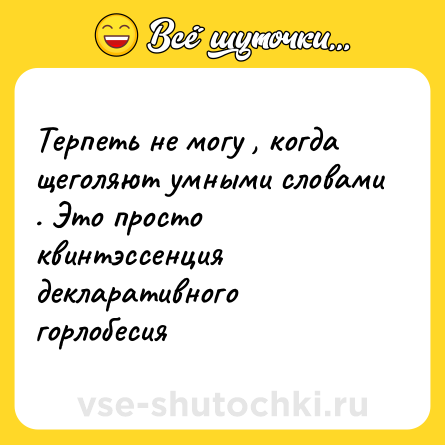 Всё шуточки...

Терпеть не могу , когда щеголяют умными словами . Это просто квинтэссенция декларативного горлобесия

vse-shutochki.ru